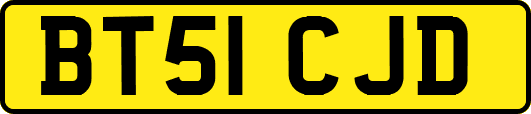 BT51 CJD